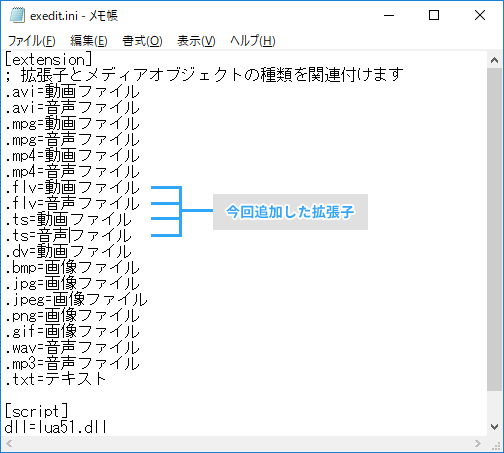 exedit.ini - メモ帳

ファイル(F) 編集(E) 書式(O) 表示(V) ヘルプ(H)

[extension]
; 拡張子とメディアオブジェクトの種類を関連付けます
.avi=動画ファイル
.avi=音声ファイル
.mpg=動画ファイル
.mpg=音声ファイル
.mp4=動画ファイル
.mp4=音声ファイル
.flv=動画ファイル
.flv=音声ファイル
.ts=動画ファイル
.ts=音声ファイル
.dv=動画ファイル
.bmp=画像ファイル
.jpg=画像ファイル
.jpeg=画像ファイル
.png=画像ファイル
.gif=画像ファイル
.wav=音声ファイル
.mp3=音声ファイル
.txt=テキスト

[script]
dll=lua51.dll

今回追加した拡張子